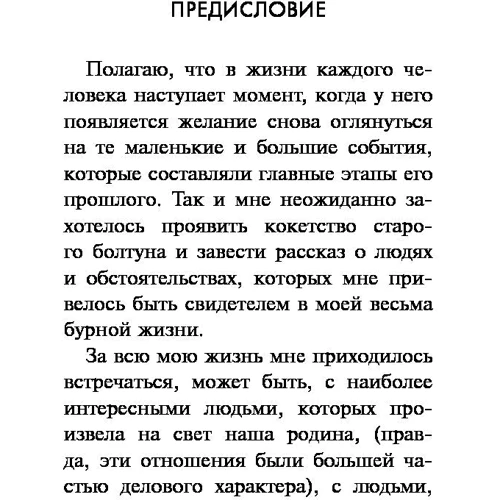 ПРЕДИСЛОВИЕ

Полагаю, что в жизни каждого человека наступает момент, когда у него появляется желание снова оглянуться на те маленькие и большие события, которые составляли главные этапы его прошлого. Так и мне неожиданно захотелось проявить кокетство старого болтуна и завести рассказ о людях и обстоятельствах, которых мне привелось быть свидетелем в моей весьма бурной жизни.

За всю мою жизнь мне приходилось встречаться, может быть, с наиболее интересными людьми, которых произвела на свет наша родина, (правда, эти отношения были большей частью делового характера), с людьми,